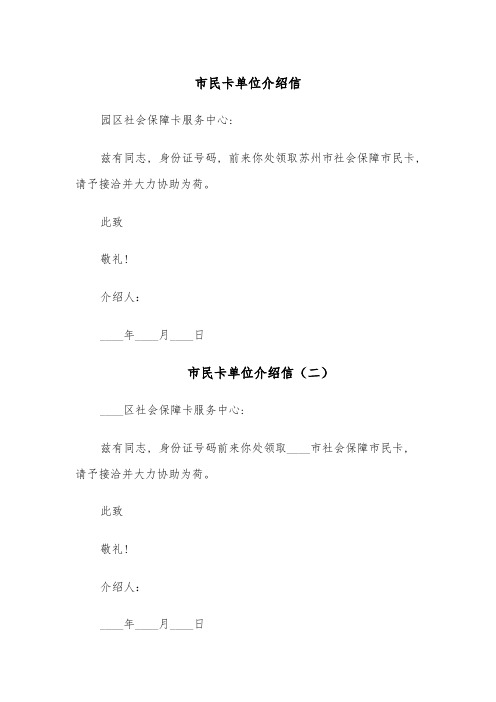 市民卡单位介绍信

园区社会保障卡服务中心：

兹有同志，身份证号码，前来你处领取苏州市社会保障市民卡，请予接洽并大力协助为荷。

此致

敬礼！

介绍人：

____年____月____日

市民卡单位介绍信（二）

____区社会保障卡服务中心：

兹有同志，身份证号码前来你处领取____市社会保障市民卡，请予接洽并大力协助为荷。

此致

敬礼！

介绍人：

____年____月____日